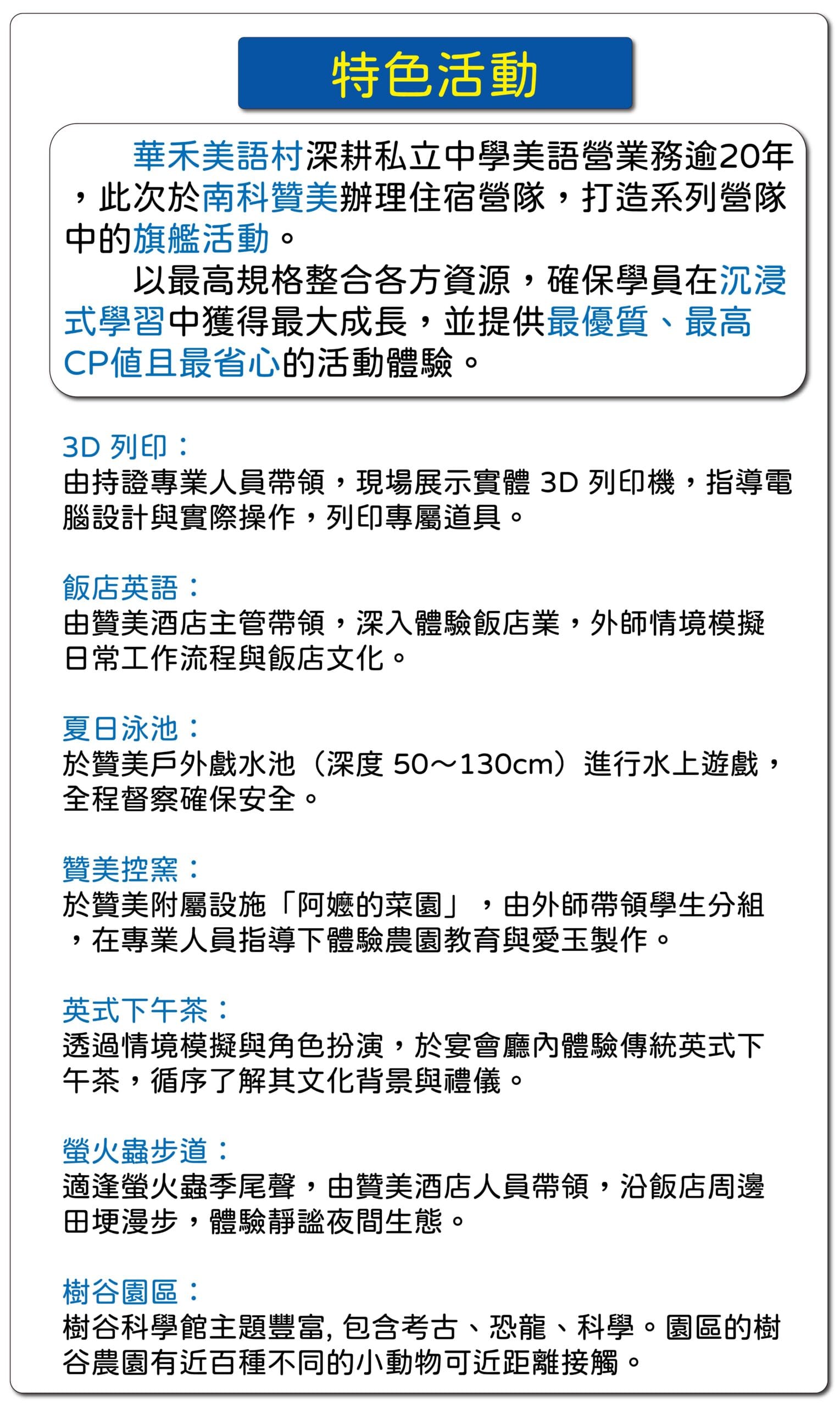 特色活動

華禾美語村深耕私立中學美語營業務逾20年，此次於南科贊美辦理住宿營隊，打造系列營隊中的旗艦活動。

以最高規格整合各方資源，確保學員在沉浸式學習中獲得最大成長，並提供最優質、最高CP值且最省心的活動體驗。

3D 列印：
由持證專業人員帶領，現場展示實體 3D 列印機，指導電腦設計與實際操作，列印專屬道具。

飯店英語：
由贊美酒店主管帶領，深入體驗飯店業，外師情境模擬日常工作流程與飯店文化。

夏日泳池：
於贊美戶外戲水池（深度 50～130cm）進行水上遊戲，全程督察確保安全。

贊美控窯：
於贊美附屬設施「阿嬤的菜園」，由外師帶領學生分組，在專業人員指導下體驗農園教育與愛玉製作。

英式下午茶：
透過情境模擬與角色扮演，於宴會廳內體驗傳統英式下午茶，循序了解其文化背景與禮儀。

螢火蟲步道：
適逢螢火蟲季尾聲，由贊美酒店人員帶領，沿飯店周邊田埂漫步，體驗靜謐夜間生態。

樹谷園區：
樹谷科學館主題豐富, 包含考古、恐龍、科學。園區的樹谷農園有近百種不同的小動物可近距離接觸。